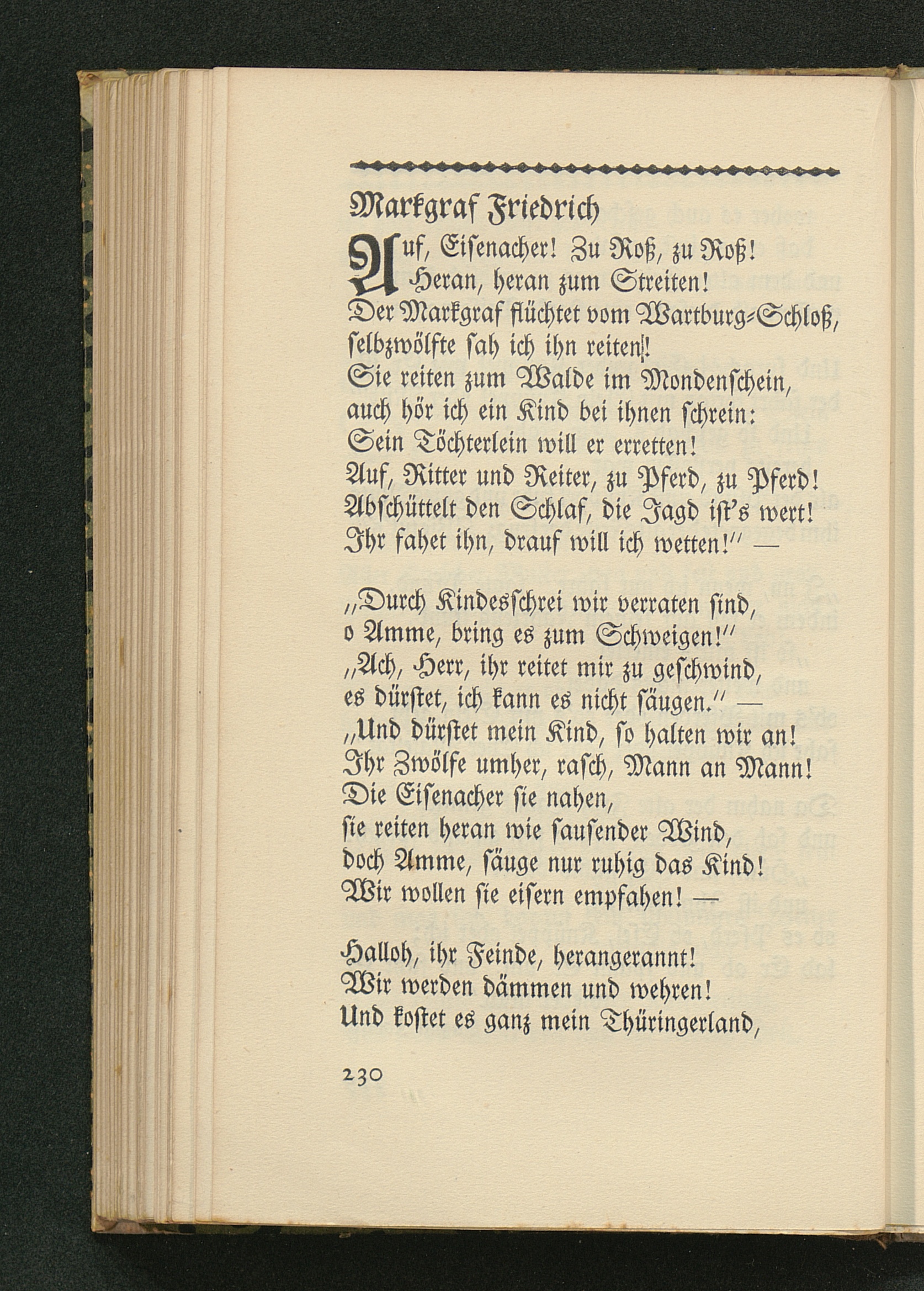 Markgraf Friedrich

Auf, Eisenacher! Zu Roß, zu Roß!
Heran, heran zum Streiten!
Der Markgraf flüchtet vom Wartburg-Schloß,
selbzwölfte sah ich ihn reiten!
Sie reiten zum Walde im Mondenschein,
auch hör ich ein Kind bei ihnen schrein:
Sein Töchterlein will er erretten!
Auf, Ritter und Reiter, zu Pferd, zu Pferd!
Abschüttelt den Schlaf, die Jagd ist's wert!
Ihr fahet ihn, drauf will ich wetten!" —

„Durch Kindesschrei wir verraten sind,
o Amme, bring es zum Schweigen!"
„Ach, Herr, ihr reitet mir zu geschwind,
es dürstet, ich kann es nicht säugen." —
„Und dürstet mein Kind, so halten wir an!
Ihr Zwölfe umher, rasch, Mann an Mann!
Die Eisenacher sie nahen,
sie reiten heran wie sausender Wind,
doch Amme, säuge nur ruhig das Kind!
Wir wollen sie eisern empfahen! —

Halloh, ihr Feinde, herangerannt!
Wir werden dämmen und wehren!
Und kostet es ganz mein Thüringerland,

230